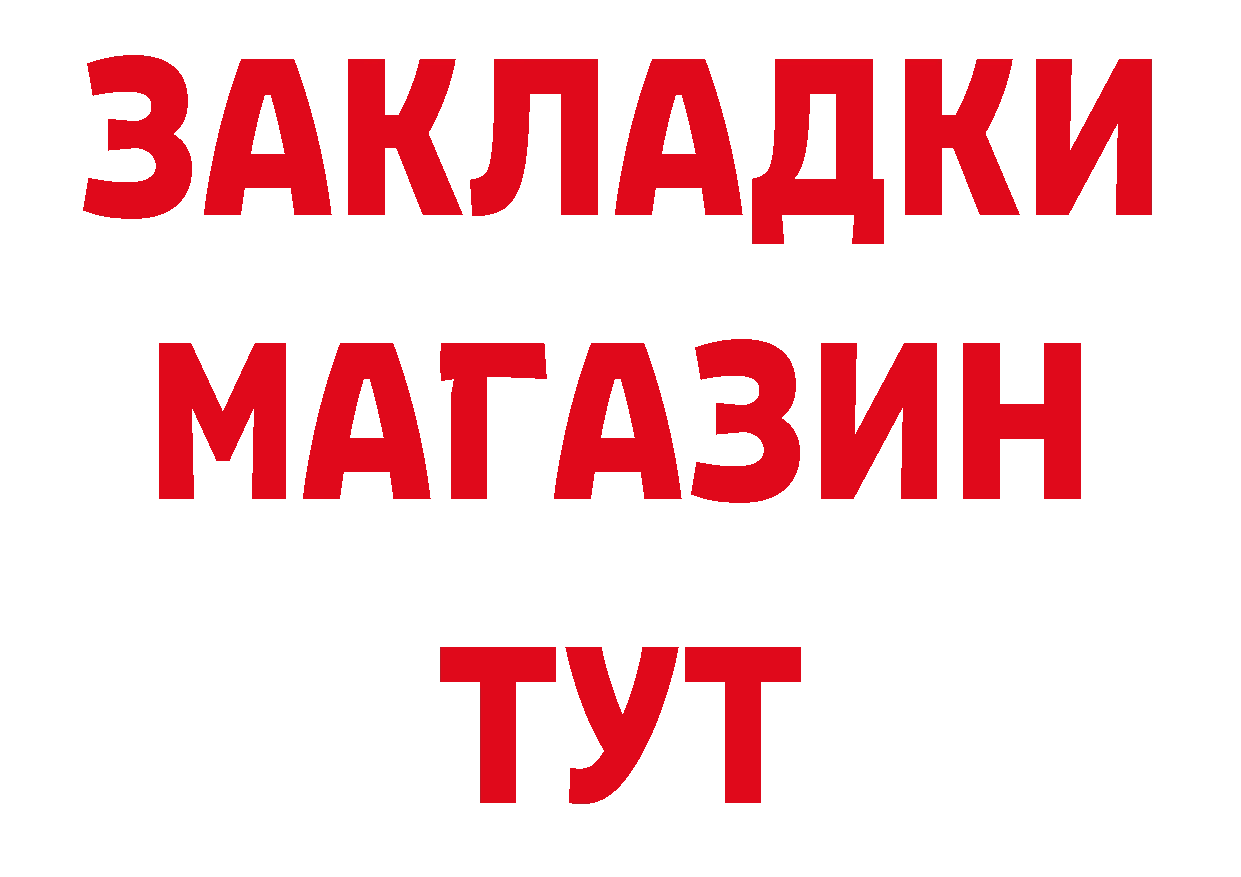 ЗАКЛАДКИ
МАГАЗИН
ТУТ